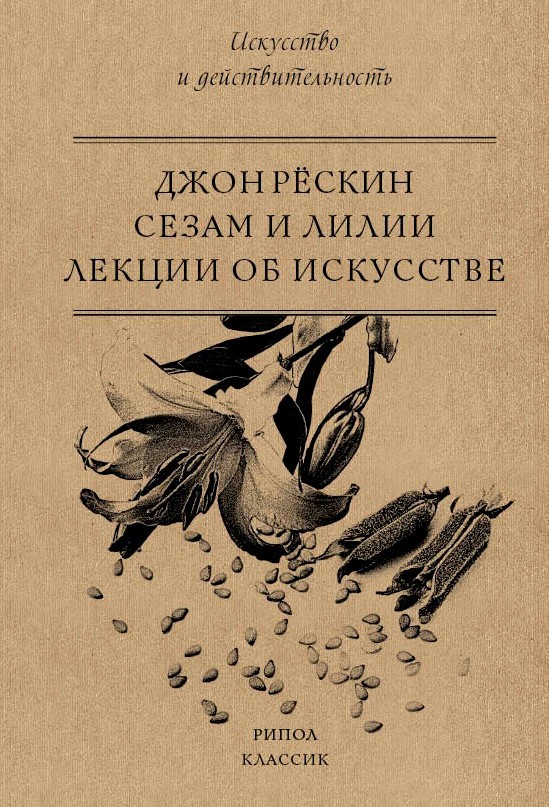 Искусство
и действительность

ДЖОН РЁСКИН
СЕЗАМ И ЛИЛИИ
ЛЕКЦИИ ОБ ИСКУССТВЕ

РИПОЛ
КЛАССИК